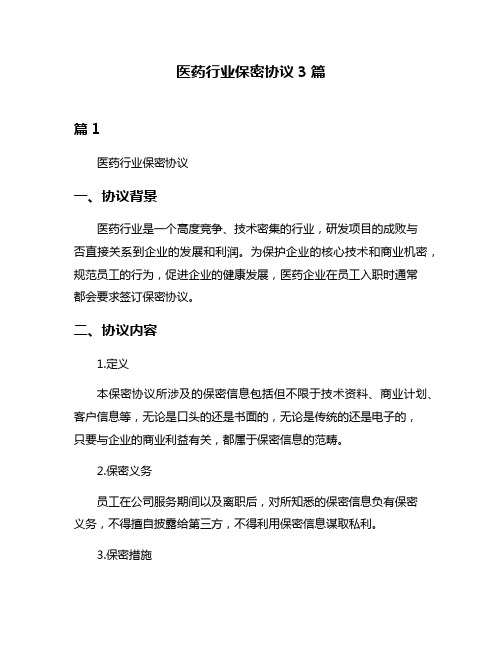 医药行业保密协议 3 篇

篇 1

医药行业保密协议

一、协议背景

医药行业是一个高度竞争、技术密集的行业，研发项目的成败与否直接关系到企业的发展和利润。为保护企业的核心技术和商业机密，规范员工的行为，促进企业的健康发展，医药企业在员工入职时通常都会要求签订保密协议。

二、协议内容

1.定义

本保密协议所涉及的保密信息包括但不限于技术资料、商业计划、客户信息等，无论是口头的还是书面的，无论是传统的还是电子的，只要与企业的商业利益有关，都属于保密信息的范畴。

2.保密义务

员工在公司服务期间以及离职后，对所知悉的保密信息负有保密义务，不得擅自披露给第三方，不得利用保密信息谋取私利。

3.保密措施